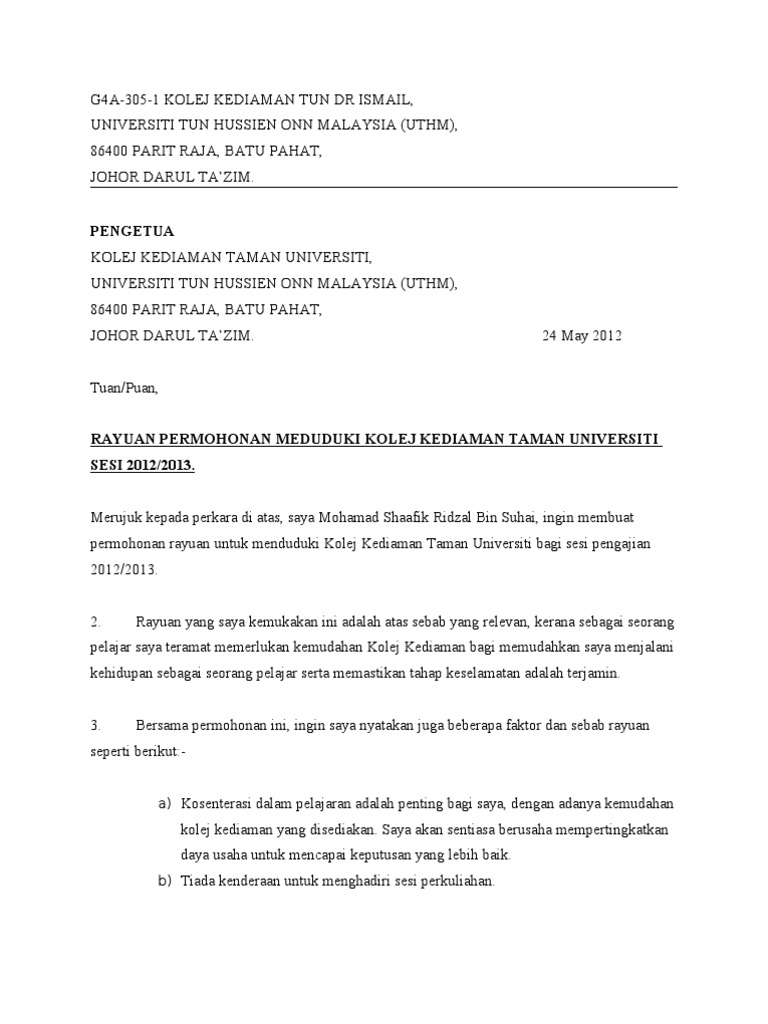 G4A-305-1 KOLEJ KEDIAMAN TUN DR ISMAIL,
UNIVERSITI TUN HUSSIEN ONN MALAYSIA (UTHM),
86400 PARIT RAJA, BATU PAHAT,
JOHOR DARUL TA'ZIM.

PENGETUA
KOLEJ KEDIAMAN TAMAN UNIVERSITI,
UNIVERSITI TUN HUSSIEN ONN MALAYSIA (UTHM),
86400 PARIT RAJA, BATU PAHAT,
JOHOR DARUL TA'ZIM. 24 May 2012

Tuan/Puan,

RAYUAN PERMOHONAN MEDUDUKI KOLEJ KEDIAMAN TAMAN UNIVERSITI SESI 2012/2013.

Merujuk kepada perkara di atas, saya Mohamad Shaafik Ridzal Bin Suhai, ingin membuat permohonan rayuan untuk menduduki Kolej Kediaman Taman Universiti bagi sesi pengajian 2012/2013.

2. Rayuan yang saya kemukakan ini adalah atas sebab yang relevan, kerana sebagai seorang pelajar saya teramat memerlukan kemudahan Kolej Kediaman bagi memudahkan saya menjalani kehidupan sebagai seorang pelajar serta memastikan tahap keselamatan adalah terjamin.

3. Bersama permohonan ini, ingin saya nyatakan juga beberapa faktor dan sebab rayuan seperti berikut:-

a) Kosenterasi dalam pelajaran adalah penting bagi saya, dengan adanya kemudahan kolej kediaman yang disediakan. Saya akan sentiasa berusaha mempertingkatkan daya usaha untuk mencapai keputusan yang lebih baik.
b) Tiada kenderaan untuk menghadiri sesi perkuliahan.